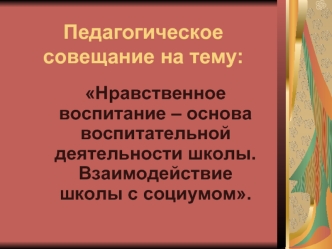 Педагогическое совещание на тему:

«Нравственное воспитание – основа воспитательной деятельности школы. Взаимодействие школы с социумом».